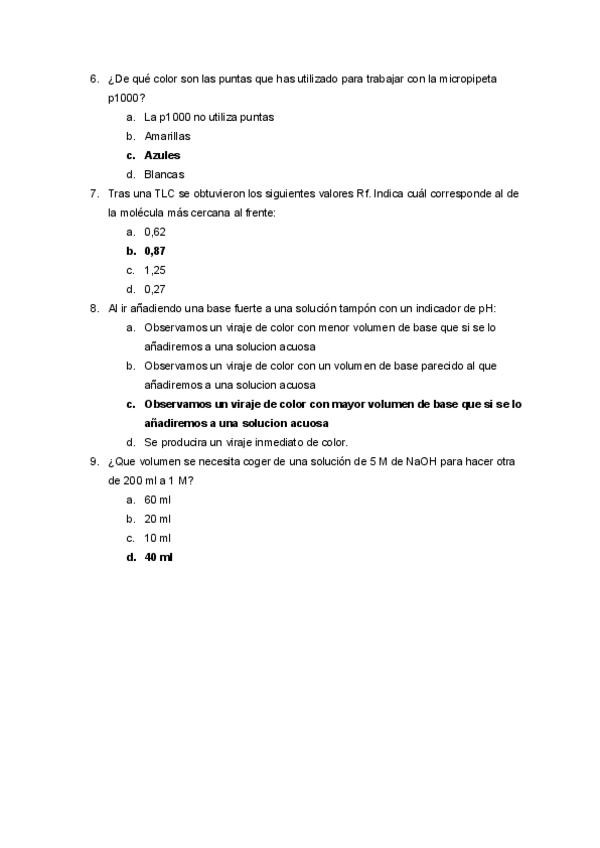 6. ¿De qué color son las puntas que has utilizado para trabajar con la micropipeta p1000?

a. La p1000 no utiliza puntas
b. Amarillas
c. Azules
d. Blancas

7. Tras una TLC se obtuvieron los siguientes valores Rf. Indica cuál corresponde al de la molécula más cercana al frente:

a. 0,62
b. 0,87
c. 1,25
d. 0,27

8. Al ir añadiendo una base fuerte a una solución tampón con un indicador de pH:

a. Observamos un viraje de color con menor volumen de base que si se lo añadiremos a una solucion acuosa
b. Observamos un viraje de color con un volumen de base parecido al que añadiremos a una solucion acuosa
c. Observamos un viraje de color con mayor volumen de base que si se lo añadiremos a una solucion acuosa
d. Se producira un viraje inmediato de color.

9. ¿Que volumen se necesita coger de una solución de 5 M de NaOH para hacer otra de 200 ml a 1 M?

a. 60 ml
b. 20 ml
c. 10 ml
d. 40 ml